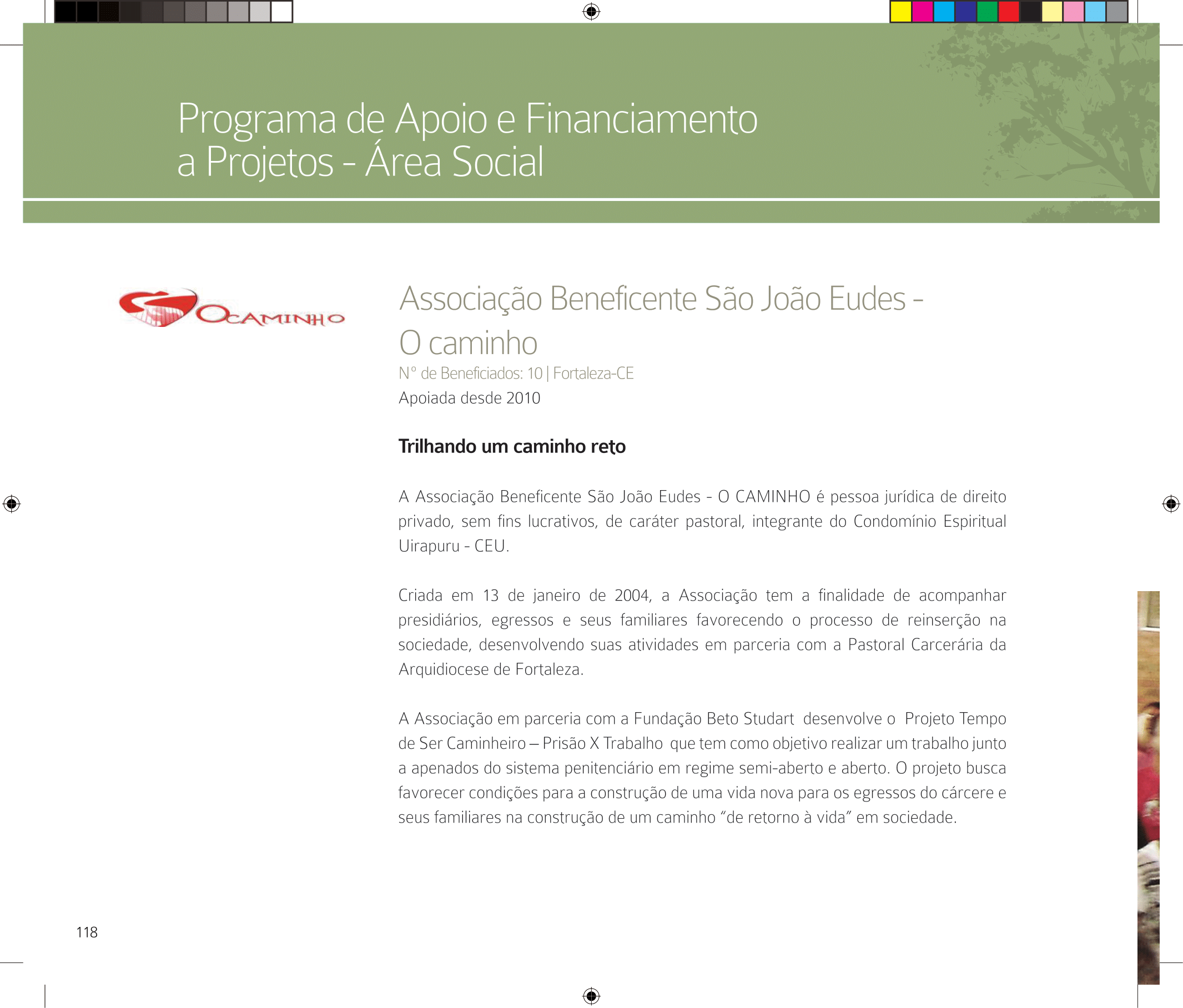 Programa de Apoio e Financiamento a Projetos - Área Social

OCAMINHO

Associação Beneficente São João Eudes - O caminho

Nº de Beneficiados: 10 | Fortaleza-CE

Apoiada desde 2010

Trilhando um caminho reto

A Associação Beneficente São João Eudes - O CAMINHO é pessoa jurídica de direito privado, sem fins lucrativos, de caráter pastoral, integrante do Condomínio Espiritual Uirapuru - CEU.

Criada em 13 de janeiro de 2004, a Associação tem a finalidade de acompanhar presidiários, egressos e seus familiares favorecendo o processo de reinserção na sociedade, desenvolvendo suas atividades em parceria com a Pastoral Carcerária da Arquidiocese de Fortaleza.

A Associação em parceria com a Fundação Beto Studart desenvolve o Projeto Tempo de Ser Caminheiro – Prisão X Trabalho que tem como objetivo realizar um trabalho junto a apenados do sistema penitenciário em regime semi-aberto e aberto. O projeto busca favorecer condições para a construção de uma vida nova para os egressos do cárcere e seus familiares na construção de um caminho “de retorno à vida” em sociedade.

118